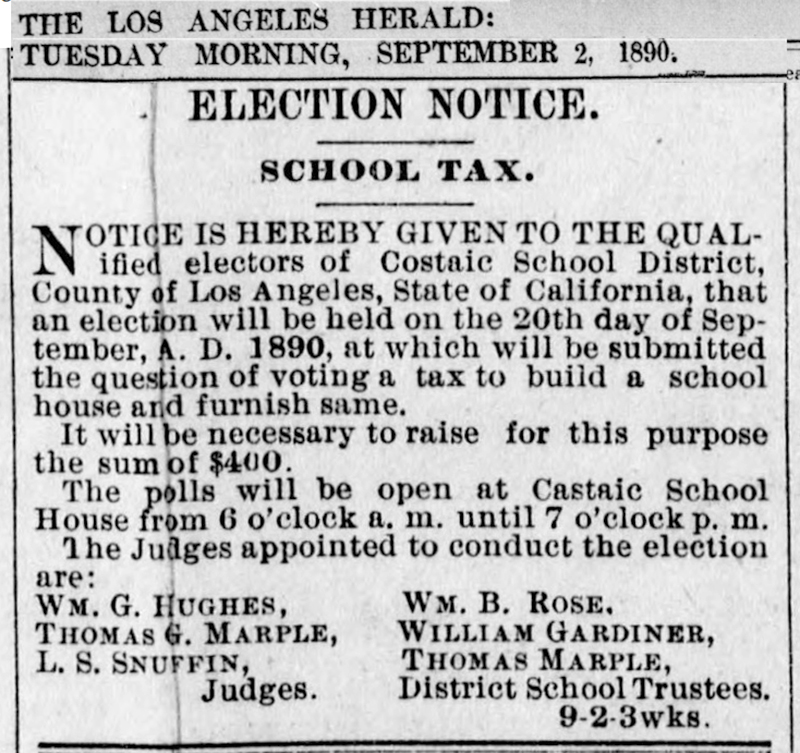 THE LOS ANGELES HERALD:
TUESDAY MORNING, SEPTEMBER 2, 1890.

ELECTION NOTICE.

SCHOOL TAX.

NOTICE IS HEREBY GIVEN TO THE QUALified electors of Costaic School District, County of Los Angeles, State of California, that an election will be held on the 20th day of September, A. D. 1890, at which will be submitted the question of voting a tax to build a school house and furnish same.

It will be necessary to raise for this purpose the sum of $400.

The polls will be open at Castaic School House from 6 o'clock a. m. until 7 o'clock p. m.

The Judges appointed to conduct the election are:

WM. G. HUGHES,
THOMAS G. MARPLE,
L. S. SNUFFIN,
Judges.

WM. B. ROSE,
WILLIAM GARDINER,
THOMAS MARPLE,
District School Trustees.

9-2-3wks.